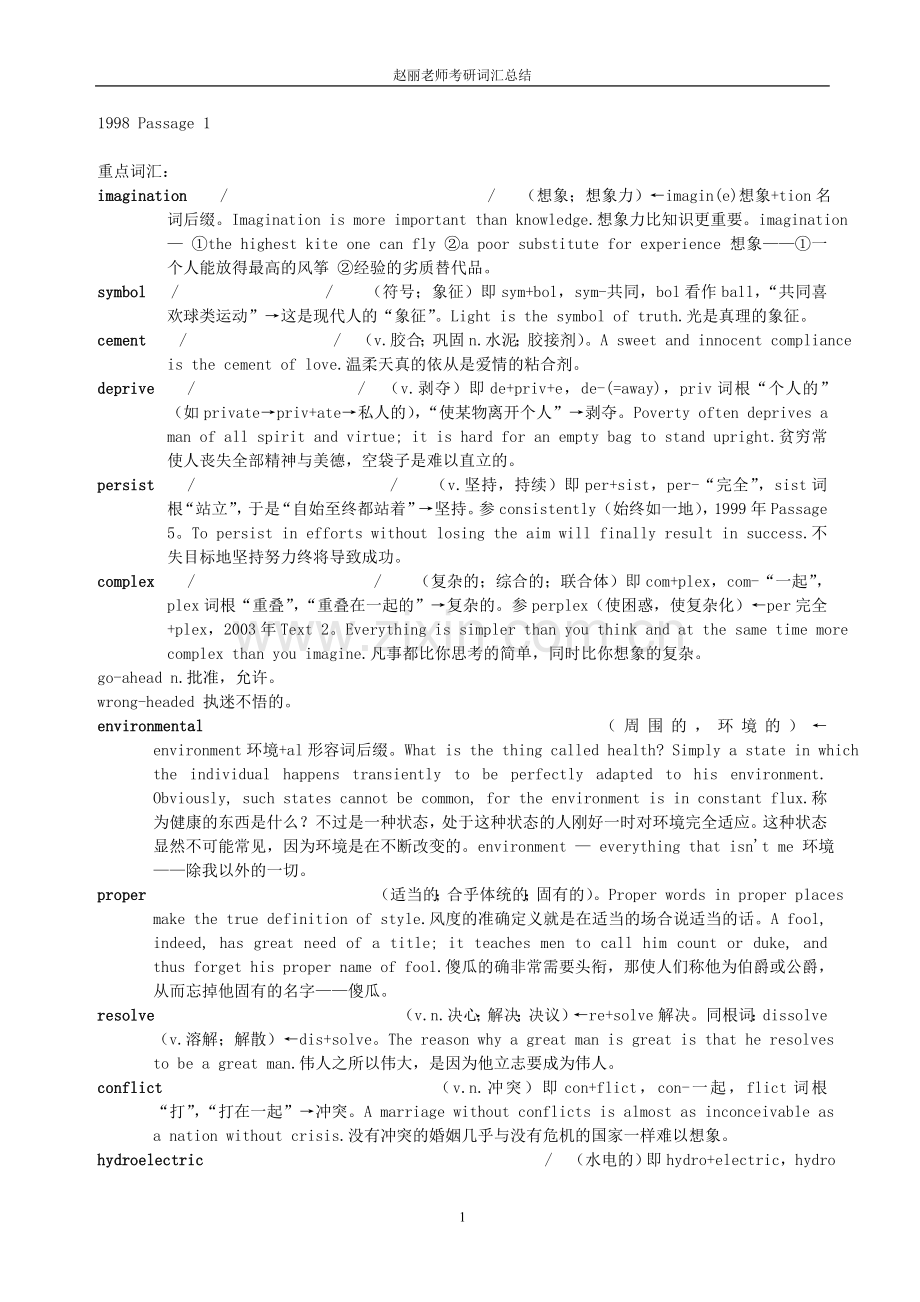 赵丽老师考研词汇总结

1998 Passage 1

重点词汇：

imagination / / （想象；想象力）←imagin(e)想象+tion 名词后缀。Imagination is more important than knowledge.想象力比知识更重要。imagination — ①the highest kite one can fly ②a poor substitute for experience 想象——①一个人能放得最高的风筝 ②经验的劣质替代品。

symbol / / （符号；象征）即 sym+bol，sym-共同，bol 看作 ball，“共同喜欢球类运动”→这是现代人的“象征”。Light is the symbol of truth.光是真理的象征。

cement / / （v.胶合；巩固 n.水泥；胶接剂）。A sweet and innocent compliance is the cement of love.温柔天真的依从是爱情的粘合剂。

deprive / / （v.剥夺）即 de+priv+e，de-(=away)，priv 词根“个人的”（如 private→priv+ate→私人的），“使某物离开个人”→剥夺。Poverty often deprives a man of all spirit and virtue; it is hard for an empty bag to stand upright.贫穷常使人丧失全部精神与美德，空袋子是难以直立的。

persist / / （v.坚持，持续）即 per+sist，per-“完全”，sist 词根“站立”，于是“自始至终都站着”→坚持。参 consistently（始终如一地），1999 年 Passage 5。To persist in efforts without losing the aim will finally result in success.不失目标地坚持努力终将导致成功。

complex / / （复杂的；综合的；联合体）即 com+plex，com-“一起”，plex 词根“重叠”，“重叠在一起的”→复杂的。参 perplex（使困惑，使复杂化）←per 完全+plex，2003 年 Text 2。Everything is simpler than you think and at the same time more complex than you imagine.凡事都比你思考的简单，同时比你想象的复杂。

go-ahead n.批准，允许。

wrong-headed 执迷不悟的。

environmental （周围的，环境的）←environment 环境+al 形容词后缀。What is the thing called health? Simply a state in which the individual happens transiently to be perfectly adapted to his environment. Obviously, such states cannot be common, for the environment is in constant flux.称为健康的东西是什么？不过是一种状态，处于这种状态的人刚好一时对环境完全适应。这种状态显然不可能常见，因为环境是在不断改变的。environment — everything that isn't me 环境——除我以外的一切。

proper （适当的；合乎体统的；固有的）。Proper words in proper places make the true definition of style.风度的准确定义就是在适当的场合说适当的话。A fool, indeed, has great need of a title; it teaches men to call him count or duke, and thus forget his proper name of fool.傻瓜的确非常需要头衔，那使人们称他为伯爵或公爵，从而忘掉他固有的名字——傻瓜。

resolve （v.n.决心；解决；决议）←re+solve 解决。同根词：dissolve（v.溶解；解散）←dis+solve。The reason why a great man is great is that he resolves to be a great man.伟人之所以伟大，是因为他立志要成为伟人。

conflict （v.n.冲突）即 con+flict，con-一起，flict 词根“打”，“打在一起”→冲突。A marriage without conflicts is almost as inconceivable as a nation without crisis.没有冲突的婚姻几乎与没有危机的国家一样难以想象。

hydroelectric / （水电的）即 hydro+electric，hydro

1